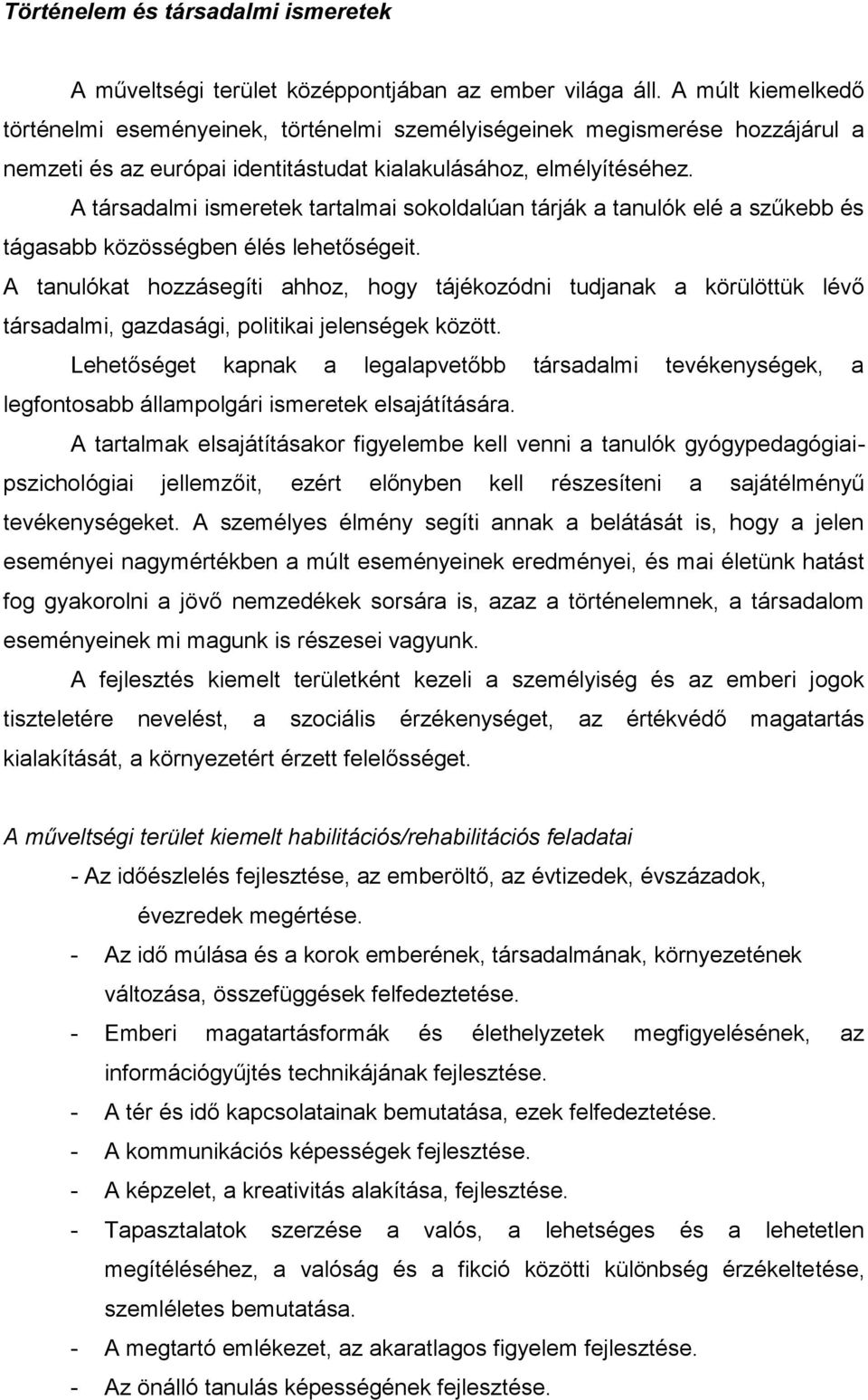 Történelem és társadalmi ismeretek

A műveltségi terület középpontjában az ember világa áll. A múlt kiemelkedő történelmi eseményeinek, történelmi személyiségeinek megismerése hozzájárul a nemzeti és az európai identitástudat kialakulásához, elmélyítéséhez.

A társadalmi ismeretek tartalmai sokoldalúan tárják a tanulók elé a szűkebb és tágasabb közösségben élés lehetőségeit.

A tanulókat hozzásegíti ahhoz, hogy tájékozódni tudjanak a körülöttük lévő társadalmi, gazdasági, politikai jelenségek között.

Lehetőséget kapnak a legalapvetőbb társadalmi tevékenységek, a legfontosabb állampolgári ismeretek elsajátítására.

A tartalmak elsajátításakor figyelembe kell venni a tanulók gyógypedagógiai-pszichológiai jellemzőit, ezért előnyben kell részesíteni a sajátélményű tevékenységeket. A személyes élmény segíti annak a belátását is, hogy a jelen eseményei nagymértékben a múlt eseményeinek eredményei, és mai életünk hatást fog gyakorolni a jövő nemzedékek sorsára is, azaz a történelemnek, a társadalom eseményeinek mi magunk is részesei vagyunk.

A fejlesztés kiemelt területként kezeli a személyiség és az emberi jogok tiszteletére nevelést, a szociális érzékenységet, az értékvédő magatartás kialakítását, a környezetért érzett felelősséget.

A műveltségi terület kiemelt habilitációs/rehabilitációs feladatai

- Az időészlelés fejlesztése, az emberöltő, az évtizedek, évszázadok, évezredek megértése.
- Az idő múlása és a korok emberének, társadalmának, környezetének változása, összefüggések felfedeztetése.
- Emberi magatartásformák és élethelyzetek megfigyelésének, az információgyűjtés technikájának fejlesztése.
- A tér és idő kapcsolatainak bemutatása, ezek felfedeztetése.
- A kommunikációs képességek fejlesztése.
- A képzelet, a kreativitás alakítása, fejlesztése.
- Tapasztalatok szerzése a valós, a lehetséges és a lehetetlen megítéléséhez, a valóság és a fikció közötti különbség érzékeltetése, szemléletes bemutatása.
- A megtartó emlékezet, az akaratlagos figyelem fejlesztése.
- Az önálló tanulás képességének fejlesztése.